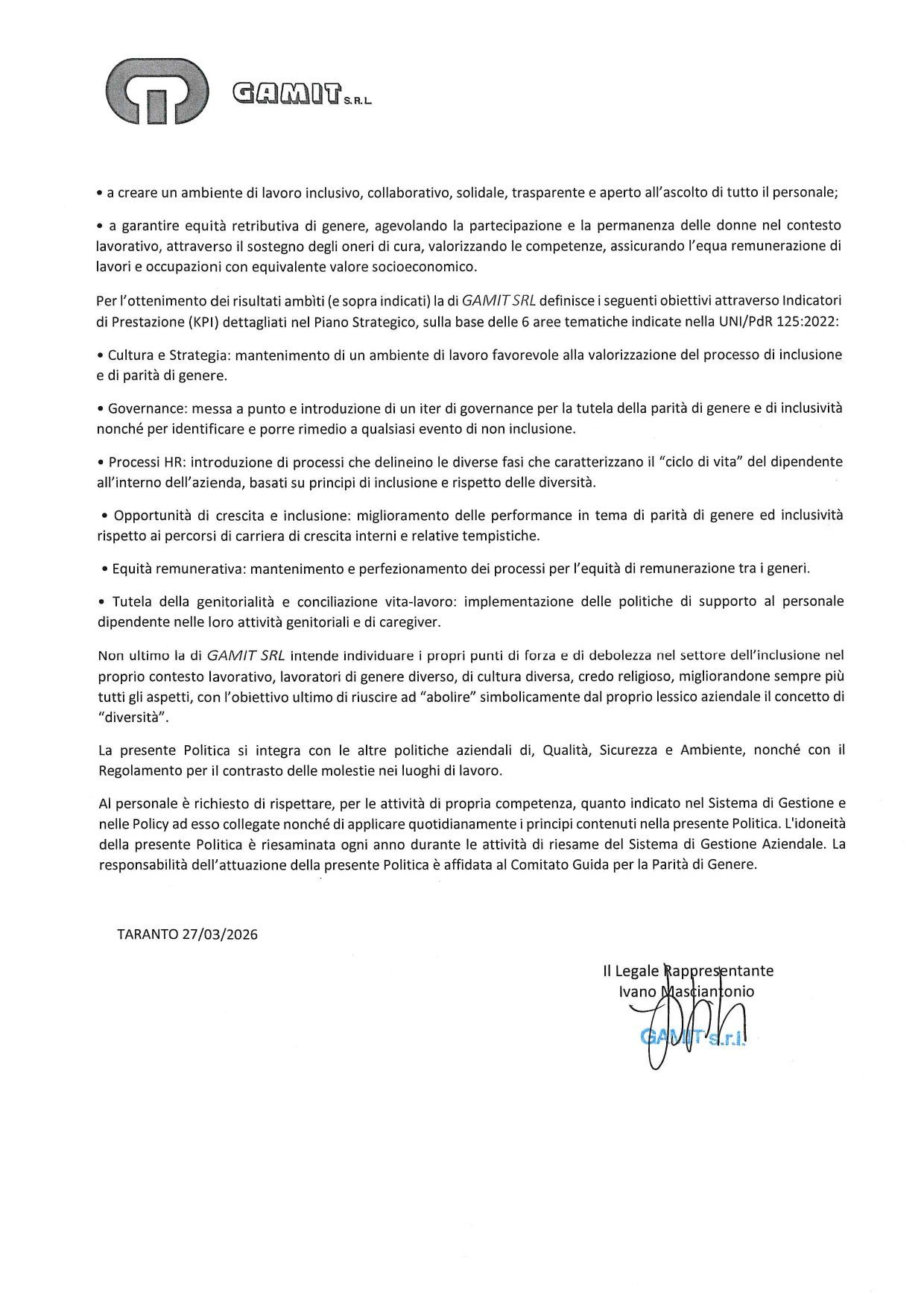 GAMIT S.R.L.

• a creare un ambiente di lavoro inclusivo, collaborativo, solidale, trasparente e aperto all'ascolto di tutto il personale;

• a garantire equità retributiva di genere, agevolando la partecipazione e la permanenza delle donne nel contesto lavorativo, attraverso il sostegno degli oneri di cura, valorizzando le competenze, assicurando l'equa remunerazione di lavori e occupazioni con equivalente valore socioeconomico.

Per l'ottenimento dei risultati ambìti (e sopra indicati) la di GAMIT SRL definisce i seguenti obiettivi attraverso Indicatori di Prestazione (KPI) dettagliati nel Piano Strategico, sulla base delle 6 aree tematiche indicate nella UNI/PdR 125:2022:

• Cultura e Strategia: mantenimento di un ambiente di lavoro favorevole alla valorizzazione del processo di inclusione e di parità di genere.

• Governance: messa a punto e introduzione di un iter di governance per la tutela della parità di genere e di inclusività nonché per identificare e porre rimedio a qualsiasi evento di non inclusione.

• Processi HR: introduzione di processi che delineino le diverse fasi che caratterizzano il "ciclo di vita" del dipendente all'interno dell'azienda, basati su principi di inclusione e rispetto delle diversità.

• Opportunità di crescita e inclusione: miglioramento delle performance in tema di parità di genere ed inclusività rispetto ai percorsi di carriera di crescita interni e relative tempistiche.

• Equità remunerativa: mantenimento e perfezionamento dei processi per l'equità di remunerazione tra i generi.

• Tutela della genitorialità e conciliazione vita-lavoro: implementazione delle politiche di supporto al personale dipendente nelle loro attività genitoriali e di caregiver.

Non ultimo la di GAMIT SRL intende individuare i propri punti di forza e di debolezza nel settore dell'inclusione nel proprio contesto lavorativo, lavoratori di genere diverso, di cultura diversa, credo religioso, migliorandone sempre più tutti gli aspetti, con l'obiettivo ultimo di riuscire ad "abolire" simbolicamente dal proprio lessico aziendale il concetto di "diversità".

La presente Politica si integra con le altre politiche aziendali di, Qualità, Sicurezza e Ambiente, nonché con il Regolamento per il contrasto delle molestie nei luoghi di lavoro.

Al personale è richiesto di rispettare, per le attività di propria competenza, quanto indicato nel Sistema di Gestione e nelle Policy ad esso collegate nonché di applicare quotidianamente i principi contenuti nella presente Politica. L'idoneità della presente Politica è riesaminata ogni anno durante le attività di riesame del Sistema di Gestione Aziendale. La responsabilità dell'attuazione della presente Politica è affidata al Comitato Guida per la Parità di Genere.

TARANTO 27/03/2026

Il Legale Rappresentante
Ivano Masciantonio

GAMIT s.r.l.